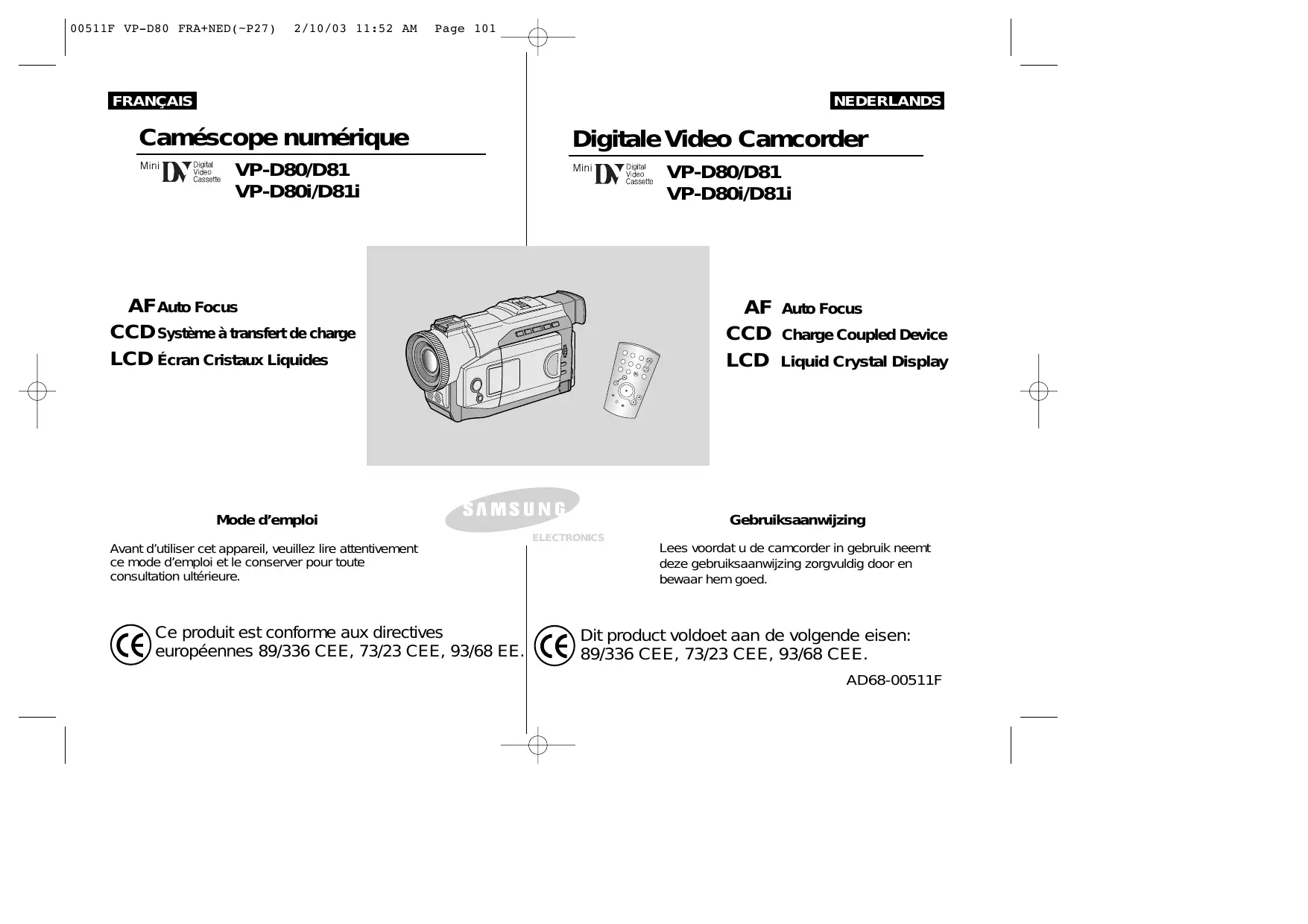 00511F VP-D80 FRA+NED(~P27) 2/10/03 11:52 AM Page 101

FRANÇAIS

Caméscope numérique

Mini DV Digital Video Cassette

VP-D80/D81
VP-D80i/D81i

AF Auto Focus
CCD Système à transfert de charge
LCD Écran Cristaux Liquides

Mode d'emploi

Avant d'utiliser cet appareil, veuillez lire attentivement ce mode d'emploi et le conserver pour toute consultation ultérieure.

CE Ce produit est conforme aux directives européennes 89/336 CEE, 73/23 CEE, 93/68 EE.

SAMSUNG
ELECTRONICS

NEDERLANDS

Digitale Video Camcorder

Mini DV Digital Video Cassette

VP-D80/D81
VP-D80i/D81i

AF Auto Focus
CCD Charge Coupled Device
LCD Liquid Crystal Display

Gebruiksaanwijzing

Lees voordat u de camcorder in gebruik neemt deze gebruiksaanwijzing zorgvuldig door en bewaar hem goed.

CE Dit product voldoet aan de volgende eisen: 89/336 CEE, 73/23 CEE, 93/68 CEE.

AD68-00511F